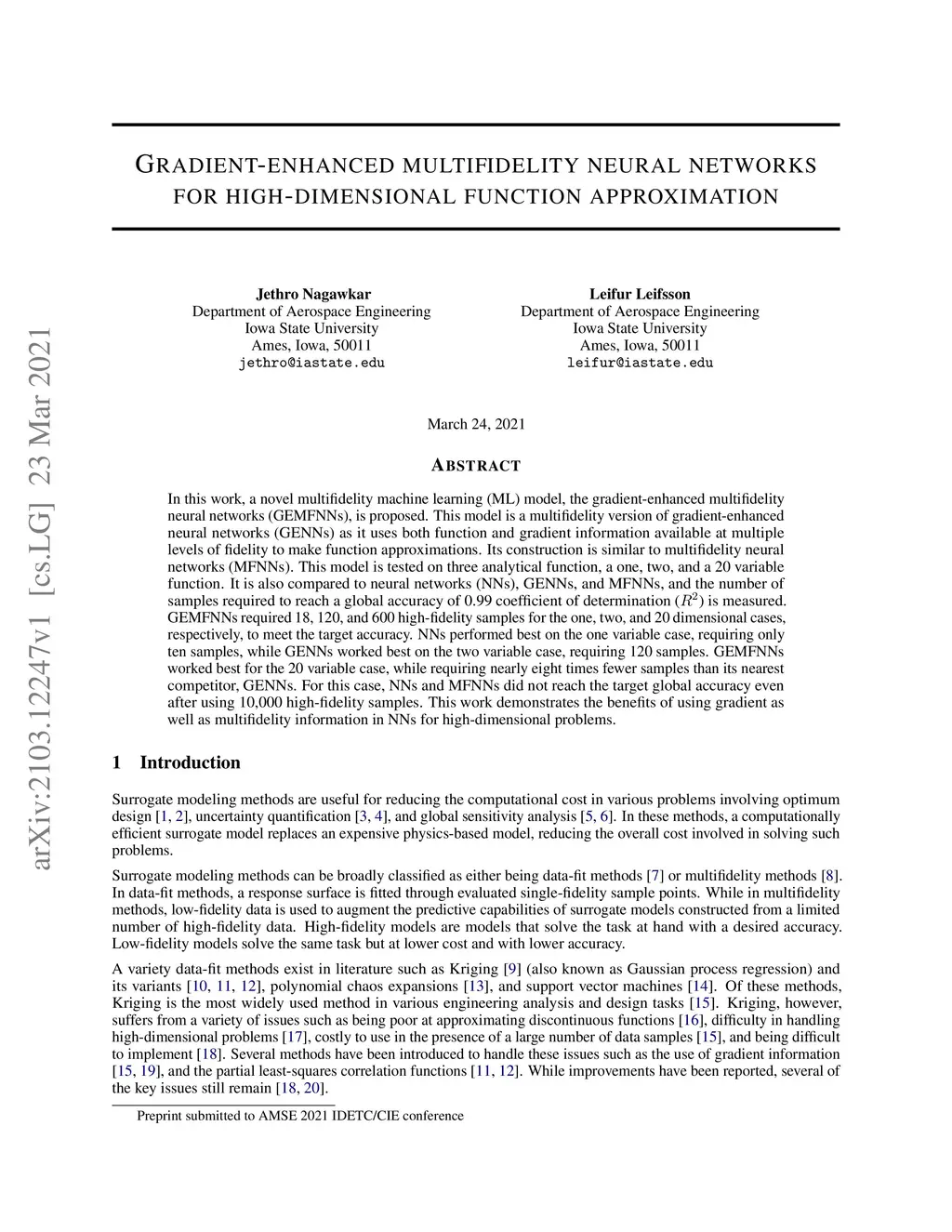 arXiv:2103.12247v1 [cs.LG] 23 Mar 2021

GRADIENT-ENHANCED MULTIFIDELITY NEURAL NETWORKS FOR HIGH-DIMENSIONAL FUNCTION APPROXIMATION

Jethro Nagawkar
Department of Aerospace Engineering
Iowa State University
Ames, Iowa, 50011
jethro@iastate.edu

Leifur Leifsson
Department of Aerospace Engineering
Iowa State University
Ames, Iowa, 50011
leifur@iastate.edu

March 24, 2021

ABSTRACT

In this work, a novel multifidelity machine learning (ML) model, the gradient-enhanced multifidelity neural networks (GEMFNNs), is proposed. This model is a multifidelity version of gradient-enhanced neural networks (GENNs) as it uses both function and gradient information available at multiple levels of fidelity to make function approximations. Its construction is similar to multifidelity neural networks (MFNNs). This model is tested on three analytical function, a one, two, and a 20 variable function. It is also compared to neural networks (NNs), GENNs, and MFNNs, and the number of samples required to reach a global accuracy of 0.99 coefficient of determination ($R^2$) is measured. GEMFNNs required 18, 120, and 600 high-fidelity samples for the one, two, and 20 dimensional cases, respectively, to meet the target accuracy. NNs performed best on the one variable case, requiring only ten samples, while GENNs worked best on the two variable case, requiring 120 samples. GEMFNNs worked best for the 20 variable case, while requiring nearly eight times fewer samples than its nearest competitor, GENNs. For this case, NNs and MFNNs did not reach the target global accuracy even after using 10,000 high-fidelity samples. This work demonstrates the benefits of using gradient as well as multifidelity information in NNs for high-dimensional problems.

1 Introduction

Surrogate modeling methods are useful for reducing the computational cost in various problems involving optimum design [1, 2], uncertainty quantification [3, 4], and global sensitivity analysis [5, 6]. In these methods, a computationally efficient surrogate model replaces an expensive physics-based model, reducing the overall cost involved in solving such problems.

Surrogate modeling methods can be broadly classified as either being data-fit methods [7] or multifidelity methods [8]. In data-fit methods, a response surface is fitted through evaluated single-fidelity sample points. While in multifidelity methods, low-fidelity data is used to augment the predictive capabilities of surrogate models constructed from a limited number of high-fidelity data. High-fidelity models are models that solve the task at hand with a desired accuracy. Low-fidelity models solve the same task but at lower cost and with lower accuracy.

A variety data-fit methods exist in literature such as Kriging [9] (also known as Gaussian process regression) and its variants [10, 11, 12], polynomial chaos expansions [13], and support vector machines [14]. Of these methods, Kriging is the most widely used method in various engineering analysis and design tasks [15]. Kriging, however, suffers from a variety of issues such as being poor at approximating discontinuous functions [16], difficulty in handling high-dimensional problems [17], costly to use in the presence of a large number of data samples [15], and being difficult to implement [18]. Several methods have been introduced to handle these issues such as the use of gradient information [15, 19], and the partial least-squares correlation functions [11, 12]. While improvements have been reported, several of the key issues still remain [18, 20].

Preprint submitted to AMSE 2021 IDETC/CIE conference